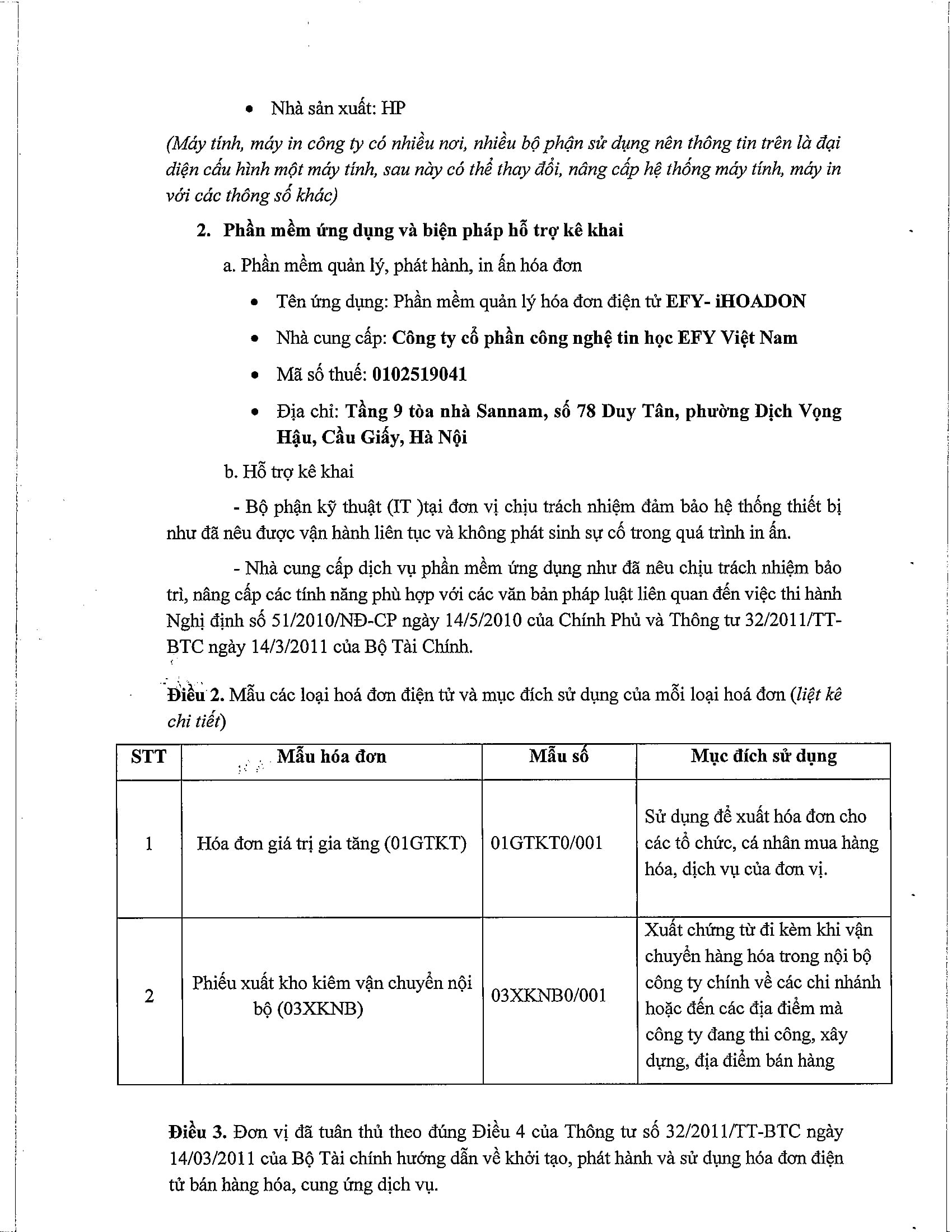 • Nhà sản xuất: HP

(Máy tính, máy in công ty có nhiều nơi, nhiều bộ phận sử dụng nên thông tin trên là đại diện cấu hình một máy tính, sau này có thể thay đổi, nâng cấp hệ thống máy tính, máy in với các thông số khác)

2. Phần mềm ứng dụng và biện pháp hỗ trợ kê khai

a. Phần mềm quản lý, phát hành, in ấn hóa đơn

• Tên ứng dụng: Phần mềm quản lý hóa đơn điện tử EFY- iHOADON

• Nhà cung cấp: Công ty cổ phần công nghệ tin học EFY Việt Nam

• Mã số thuế: 0102519041

• Địa chỉ: Tầng 9 tòa nhà Sannam, số 78 Duy Tân, phường Dịch Vọng Hậu, Cầu Giấy, Hà Nội

b. Hỗ trợ kê khai

- Bộ phận kỹ thuật (IT )tại đơn vị chịu trách nhiệm đảm bảo hệ thống thiết bị như đã nêu được vận hành liên tục và không phát sinh sự cố trong quá trình in ấn.

- Nhà cung cấp dịch vụ phần mềm ứng dụng như đã nêu chịu trách nhiệm bảo trì, nâng cấp các tính năng phù hợp với các văn bản pháp luật liên quan đến việc thi hành Nghị định số 51/2010/NĐ-CP ngày 14/5/2010 của Chính Phủ và Thông tư 32/2011/TT-BTC ngày 14/3/2011 của Bộ Tài Chính.

Điều 2. Mẫu các loại hoá đơn điện tử và mục đích sử dụng của mỗi loại hoá đơn (liệt kê chi tiết)

| STT | Mẫu hóa đơn | Mẫu số | Mục đích sử dụng |
|---|---|---|---|
| 1 | Hóa đơn giá trị gia tăng (01GTKT) | 01GTKT0/001 | Sử dụng để xuất hóa đơn cho các tổ chức, cá nhân mua hàng hóa, dịch vụ của đơn vị. |
| 2 | Phiếu xuất kho kiêm vận chuyển nội bộ (03XKNB) | 03XKNB0/001 | Xuất chứng từ đi kèm khi vận chuyển hàng hóa trong nội bộ công ty chính về các chi nhánh hoặc đến các địa điểm mà công ty đang thi công, xây dựng, địa điểm bán hàng |

Điều 3. Đơn vị đã tuân thủ theo đúng Điều 4 của Thông tư số 32/2011/TT-BTC ngày 14/03/2011 của Bộ Tài chính hướng dẫn về khởi tạo, phát hành và sử dụng hóa đơn điện tử bán hàng hóa, cung ứng dịch vụ.